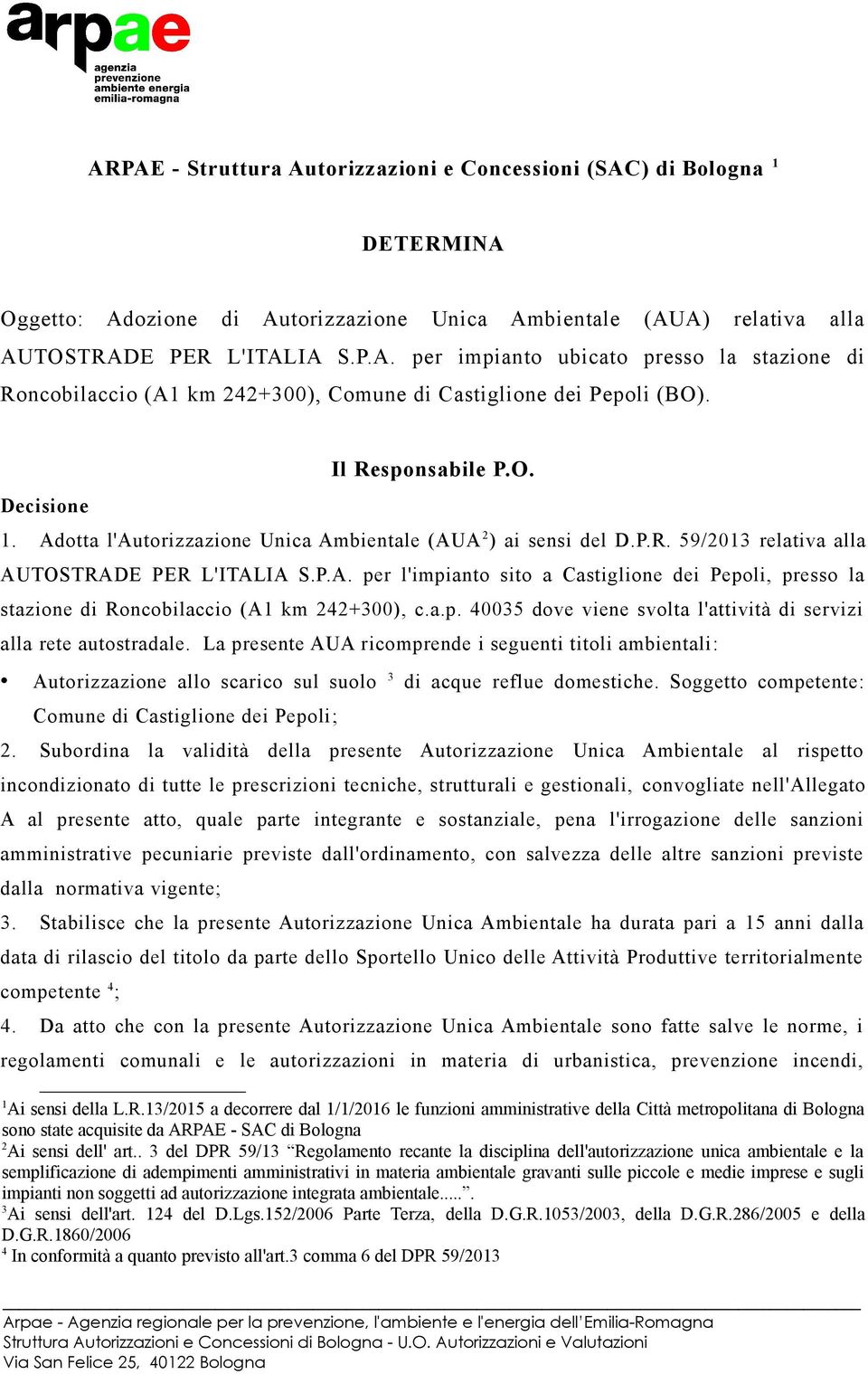 arpae
agenzia prevenzione ambiente energia emilia-romagna

ARPAE - Struttura Autorizzazioni e Concessioni (SAC) di Bologna $^1$

DETERMINA

Oggetto: Adozione di Autorizzazione Unica Ambientale (AUA) relativa alla AUTOSTRADE PER L'ITALIA S.P.A. per impianto ubicato presso la stazione di Roncobilaccio (A1 km 242+300), Comune di Castiglione dei Pepoli (BO).

Il Responsabile P.O.

Decisione

1. Adotta l'Autorizzazione Unica Ambientale (AUA$^2$) ai sensi del D.P.R. 59/2013 relativa alla AUTOSTRADE PER L'ITALIA S.P.A. per l'impianto sito a Castiglione dei Pepoli, presso la stazione di Roncobilaccio (A1 km 242+300), c.a.p. 40035 dove viene svolta l'attività di servizi alla rete autostradale. La presente AUA ricomprende i seguenti titoli ambientali:

• Autorizzazione allo scarico sul suolo $^3$ di acque reflue domestiche. Soggetto competente: Comune di Castiglione dei Pepoli;

2. Subordina la validità della presente Autorizzazione Unica Ambientale al rispetto incondizionato di tutte le prescrizioni tecniche, strutturali e gestionali, convogliate nell'Allegato A al presente atto, quale parte integrante e sostanziale, pena l'irrogazione delle sanzioni amministrative pecuniarie previste dall'ordinamento, con salvezza delle altre sanzioni previste dalla normativa vigente;

3. Stabilisce che la presente Autorizzazione Unica Ambientale ha durata pari a 15 anni dalla data di rilascio del titolo da parte dello Sportello Unico delle Attività Produttive territorialmente competente $^4$;

4. Da atto che con la presente Autorizzazione Unica Ambientale sono fatte salve le norme, i regolamenti comunali e le autorizzazioni in materia di urbanistica, prevenzione incendi,

$^1$Ai sensi della L.R.13/2015 a decorrere dal 1/1/2016 le funzioni amministrative della Città metropolitana di Bologna sono state acquisite da ARPAE - SAC di Bologna
$^2$Ai sensi dell' art.. 3 del DPR 59/13 “Regolamento recante la disciplina dell'autorizzazione unica ambientale e la semplificazione di adempimenti amministrativi in materia ambientale gravanti sulle piccole e medie imprese e sugli impianti non soggetti ad autorizzazione integrata ambientale.....”.
$^3$Ai sensi dell'art. 124 del D.Lgs.152/2006 Parte Terza, della D.G.R.1053/2003, della D.G.R.286/2005 e della D.G.R.1860/2006
$^4$ In conformità a quanto previsto all'art.3 comma 6 del DPR 59/2013

Arpae - Agenzia regionale per la prevenzione, l'ambiente e l'energia dell'Emilia-Romagna
Struttura Autorizzazioni e Concessioni di Bologna - U.O. Autorizzazioni e Valutazioni
Via San Felice 25, 40122 Bologna